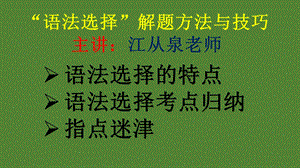 “语法选择”解题方法与技巧

主讲：江从泉老师

➢ 语法选择的特点
➢ 语法选择考点归纳
➢ 指点迷津